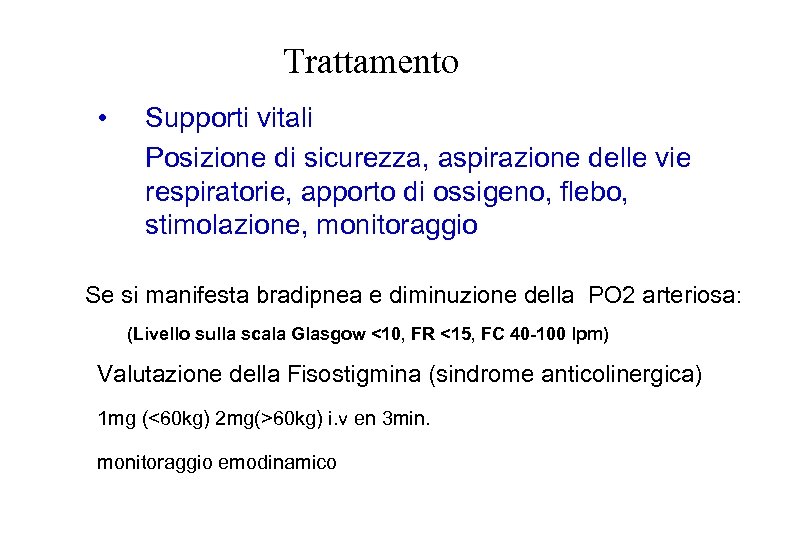 Trattamento

• Supporti vitali
Posizione di sicurezza, aspirazione delle vie respiratorie, apporto di ossigeno, flebo, stimolazione, monitoraggio

Se si manifesta bradipnea e diminuzione della PO2 arteriosa:

(Livello sulla scala Glasgow <10, FR <15, FC 40-100 lpm)

Valutazione della Fisostigmina (sindrome anticolinergica)

1mg (<60kg) 2mg(>60kg) i.v en 3min.

monitoraggio emodinamico